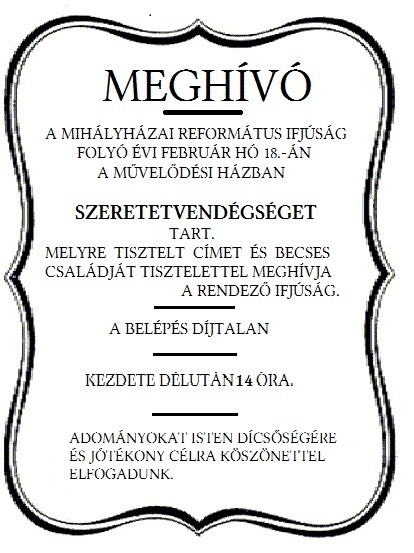 MEGHÍVÓ

A MIHÁLYHÁZAI REFORMÁTUS IFJÚSÁG FOLYÓ ÉVI FEBRUÁR HÓ 18.-ÁN A MŰVELŐDÉSI HÁZBAN

SZERETETVENDÉGSÉGET TART.
MELYRE TISZTELT CÍMET ÉS BECSES CSALÁDJÁT TISZTELETTEL MEGHÍVJA A RENDEZŐ IFJÚSÁG.

A BELÉPÉS DÍJTALAN

KEZDETE DÉLUTÁN 14 ÓRA.

ADOMÁNYOKAT ISTEN DÍCSŐSÉGÉRE ÉS JÓTÉKONY CÉLRA KÖSZÖNETTEL ELFOGADUNK.